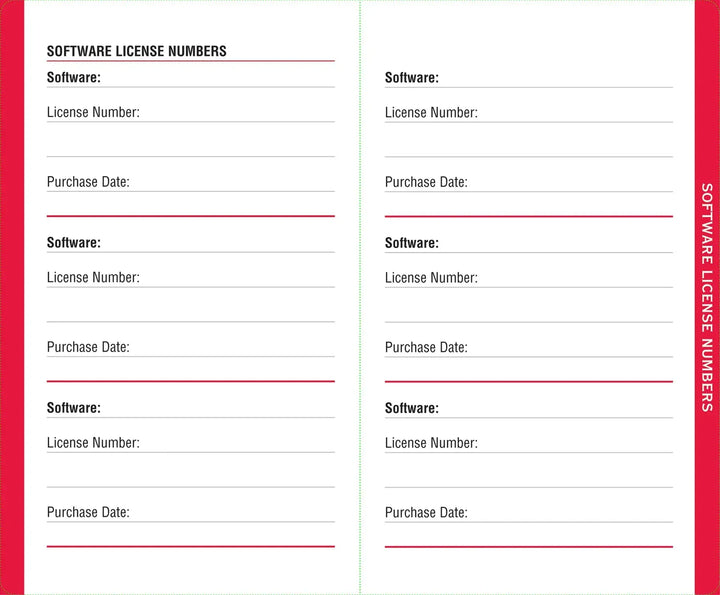 SOFTWARE LICENSE NUMBERS

Software:

License Number:

Purchase Date:

Software:

License Number:

Purchase Date:

Software:

License Number:

Purchase Date:

Software:

License Number:

Purchase Date:

Software:

License Number:

Purchase Date:

Software:

License Number:

Purchase Date:

SOFTWARE LICENSE NUMBERS